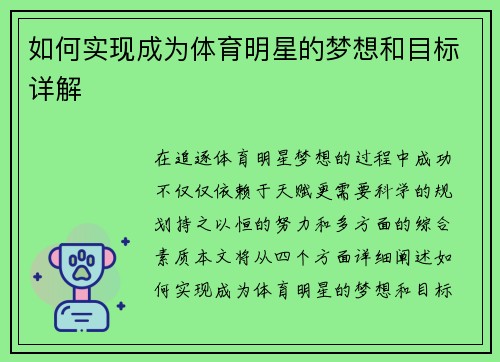 如何实现成为体育明星的梦想和目标详解

在追逐体育明星梦想的过程中成功不仅仅依赖于天赋更需要科学的规划持之以恒的努力和多方面的综合素质本文将从四个方面详细阐述如何实现成为体育明星的梦想和目标